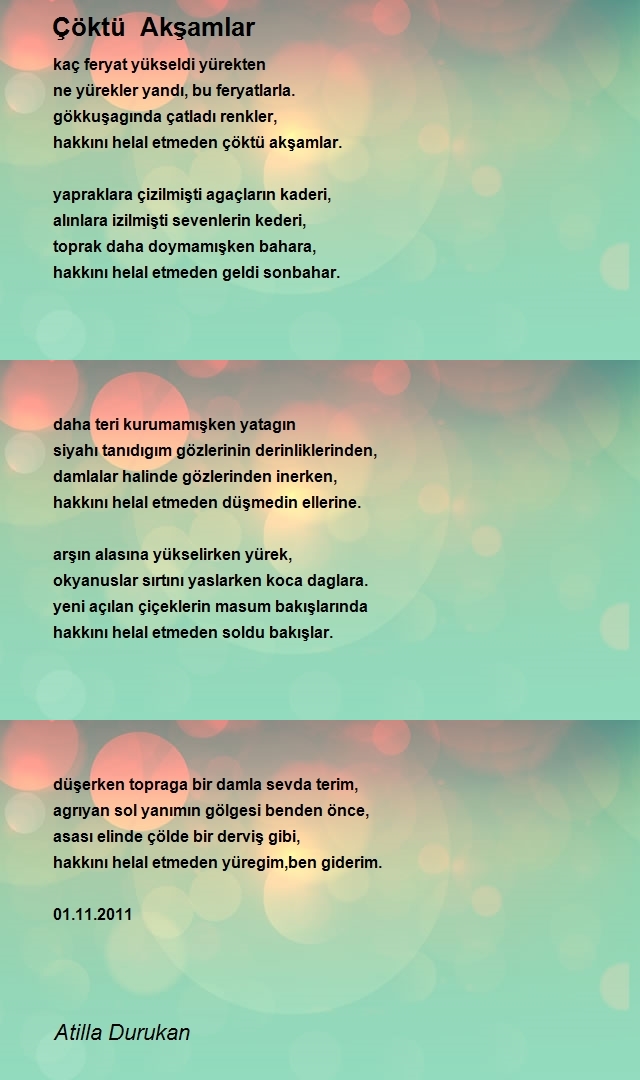 Çöktü Akşamlar

kaç feryat yükseldi yürekten
ne yürekler yandı, bu feryatlarla.
gökkuşagında çatladı renkler,
hakkını helal etmeden çöktü akşamlar.

yapraklara çizilmişti agaçların kaderi,
alınlara izilmişti sevenlerin kederi,
toprak daha doymamışken bahara,
hakkını helal etmeden geldi sonbahar.

daha teri kurumamışken yatagın
siyahı tanıdıgım gözlerinin derinliklerinden,
damlalar halinde gözlerinden inerken,
hakkını helal etmeden düşmedin ellerine.

arşın alasına yükselirken yürek,
okyanuslar sırtını yaslarken koca daglara.
yeni açılan çiçeklerin masum bakışlarında
hakkını helal etmeden soldu bakışlar.

düşerken topraga bir damla sevda terim,
agrıyan sol yanımın gölgesi benden önce,
asası elinde çölde bir derviş gibi,
hakkını helal etmeden yüregim,ben giderim.

01.11.2011

Atilla Durukan